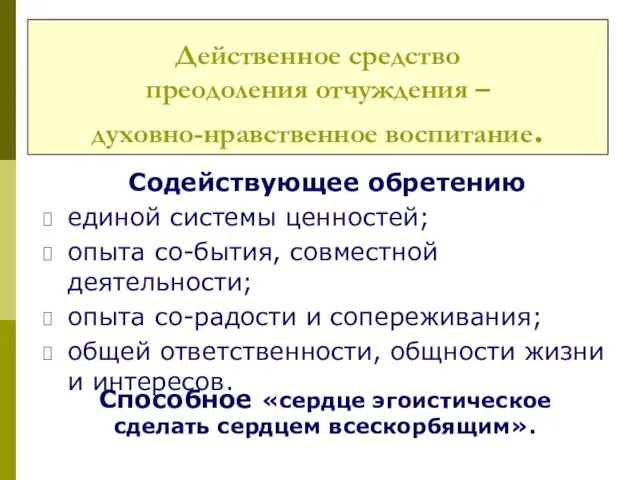 Действенное средство преодоления отчуждения – духовно-нравственное воспитание.

Содействующее обретению

единой системы ценностей;
опыта со-бытия, совместной деятельности;
опыта со-радости и сопереживания;
общей ответственности, общности жизни и интересов.

Способное «сердце эгоистическое сделать сердцем всескорбящим».